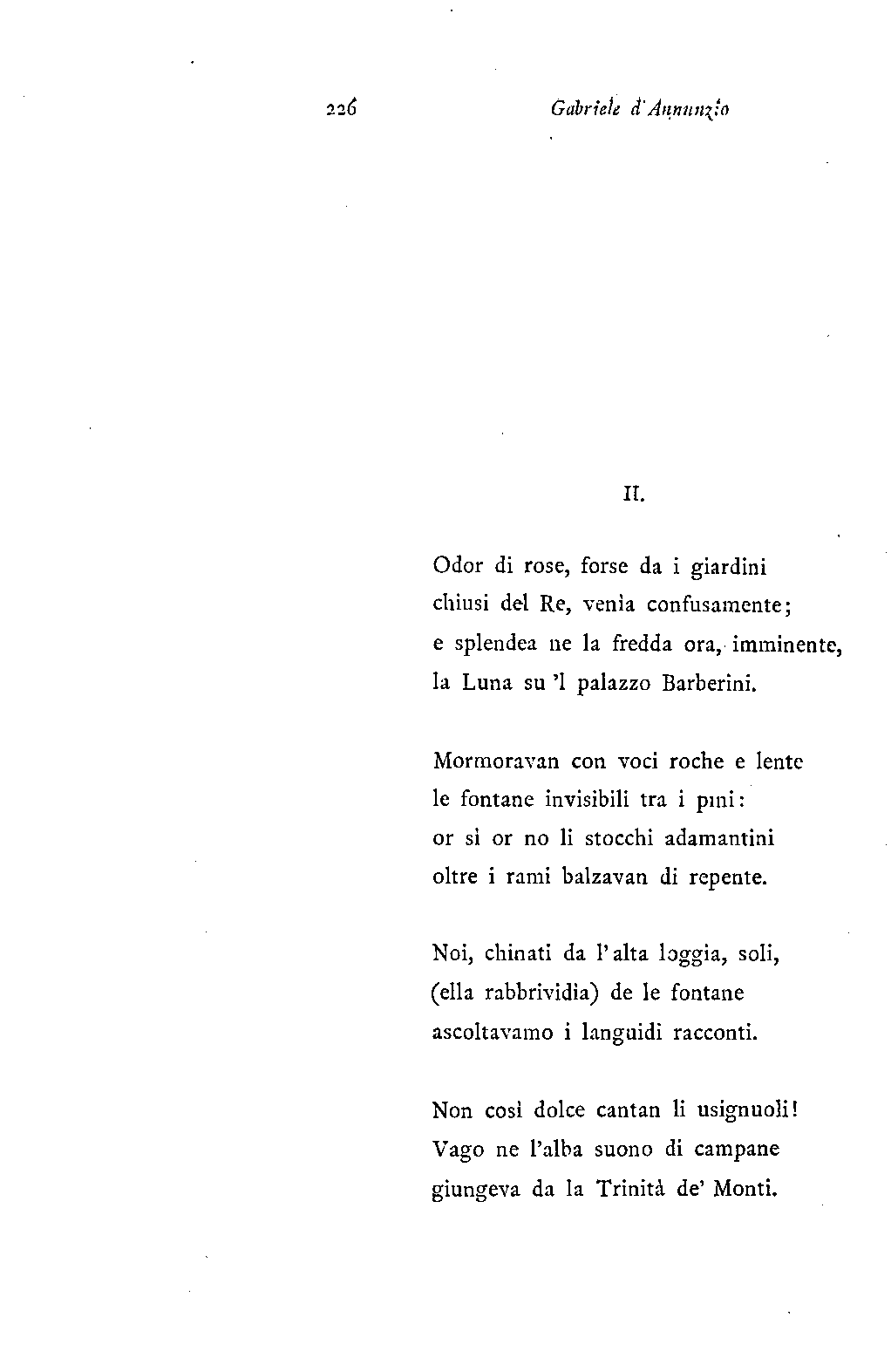 226 Gabriele d'Annunzio

II.

Odor di rose, forse da i giardini
chiusi del Re, venìa confusamente;
e splendea ne la fredda ora, imminente,
la Luna su 'l palazzo Barberini.

Mormoravan con voci roche e lente
le fontane invisibili tra i pini:
or sì or no li stocchi adamantini
oltre i rami balzavan di repente.

Noi, chinati da l'alta loggia, soli,
(ella rabbrividìa) de le fontane
ascoltavamo i languidi racconti.

Non così dolce cantan li usignuoli!
Vago ne l'alba suono di campane
giungeva da la Trinità de' Monti.